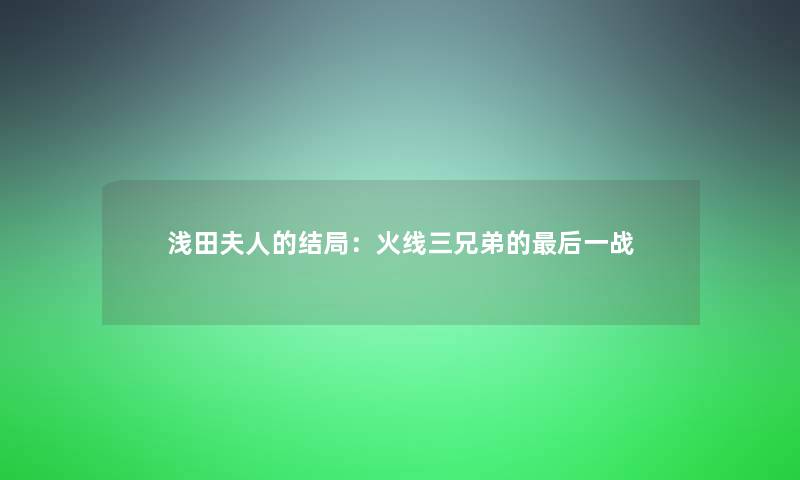 浅田夫人的结局：火线三兄弟的最后一战